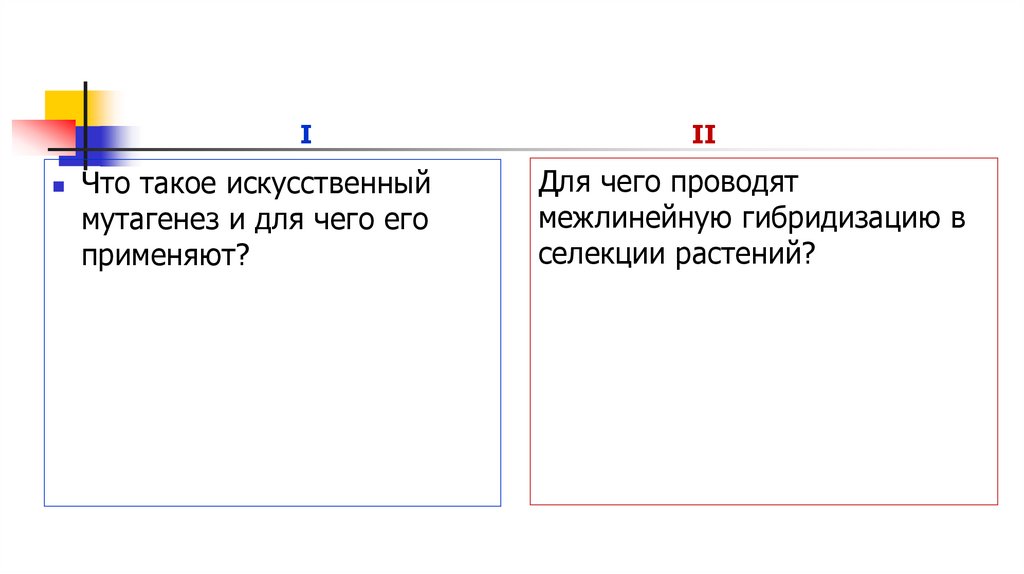 I

• Что такое искусственный мутагенез и для чего его применяют?

II

Для чего проводят межлинейную гибридизацию в селекции растений?